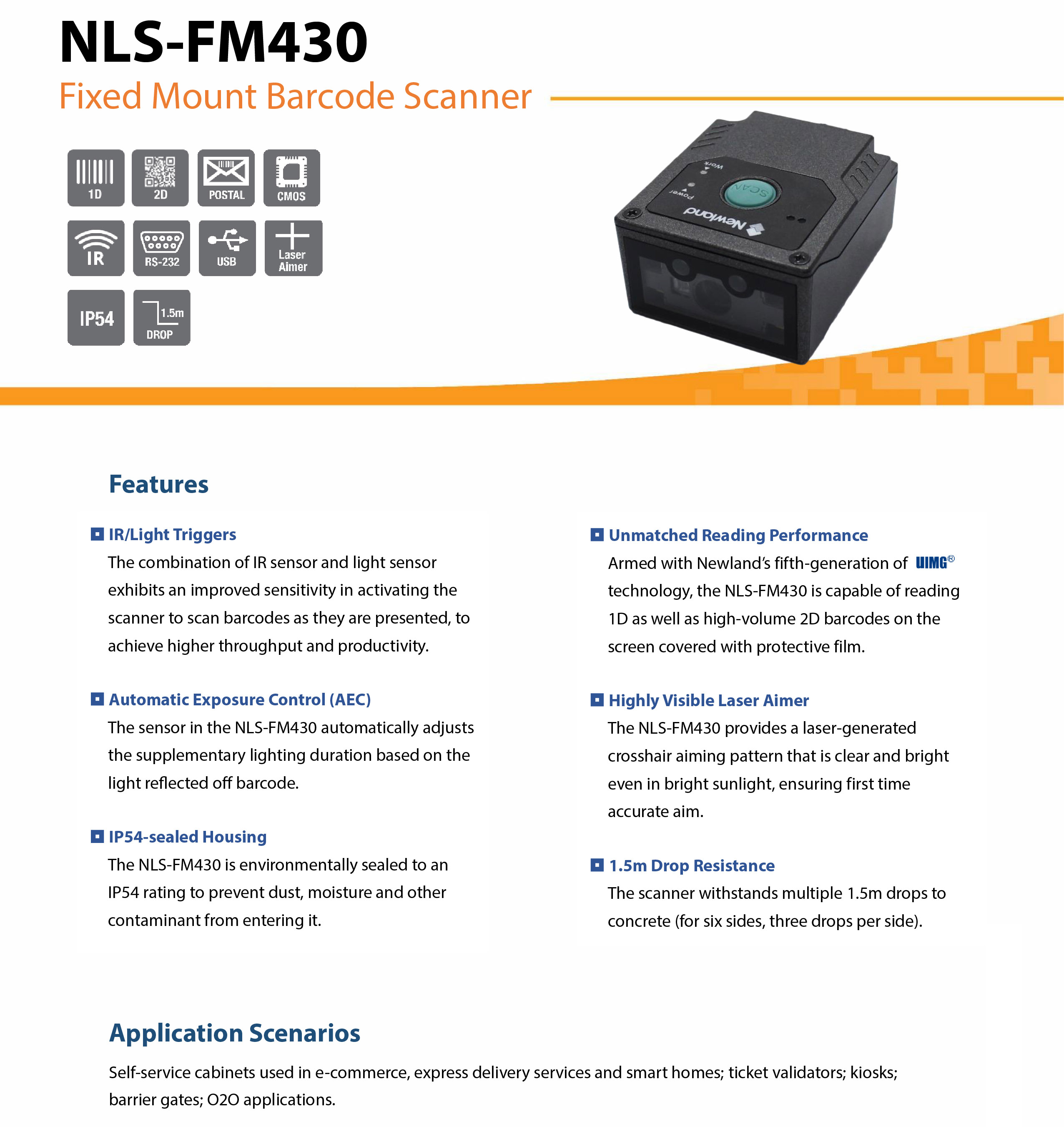 NLS-FM430

Fixed Mount Barcode Scanner

1D
2D
POSTAL
CMOS
IR
RS-232
USB
Laser Aimer
IP54
1.5m DROP

Work
Power
SCAN
Newland

Features

IR/Light Triggers
The combination of IR sensor and light sensor exhibits an improved sensitivity in activating the scanner to scan barcodes as they are presented, to achieve higher throughput and productivity.

Automatic Exposure Control (AEC)
The sensor in the NLS-FM430 automatically adjusts the supplementary lighting duration based on the light reflected off barcode.

IP54-sealed Housing
The NLS-FM430 is environmentally sealed to an IP54 rating to prevent dust, moisture and other contaminant from entering it.

Unmatched Reading Performance
Armed with Newland's fifth-generation of UIMG® technology, the NLS-FM430 is capable of reading 1D as well as high-volume 2D barcodes on the screen covered with protective film.

Highly Visible Laser Aimer
The NLS-FM430 provides a laser-generated crosshair aiming pattern that is clear and bright even in bright sunlight, ensuring first time accurate aim.

1.5m Drop Resistance
The scanner withstands multiple 1.5m drops to concrete (for six sides, three drops per side).

Application Scenarios

Self-service cabinets used in e-commerce, express delivery services and smart homes; ticket validators; kiosks; barrier gates; O2O applications.